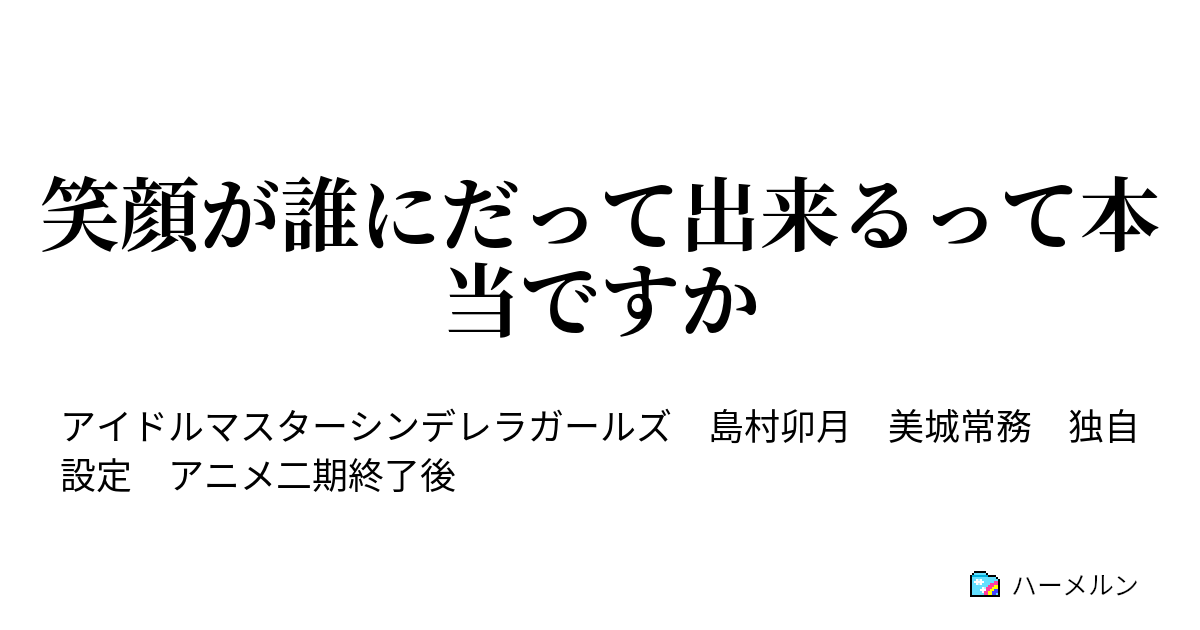 笑顔が誰にだって出来るって本当ですか

アイドルマスターシンデレラガールズ　島村卯月　美城常務　独自設定　アニメ二期終了後

ハーメルン